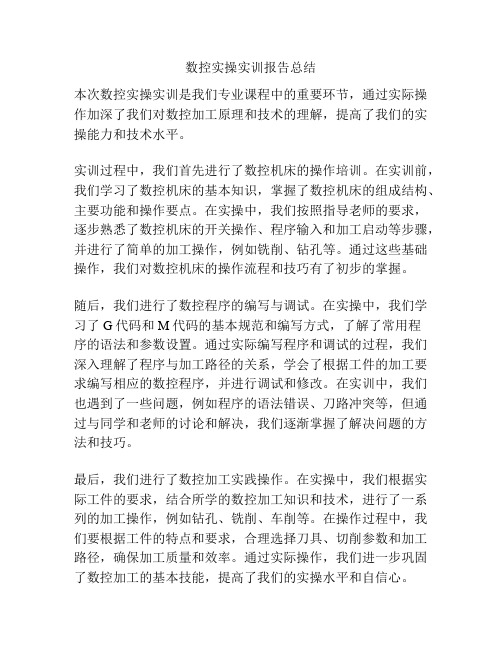 数控实操实训报告总结

本次数控实操实训是我们专业课程中的重要环节，通过实际操作加深了我们对数控加工原理和技术的理解，提高了我们的实操能力和技术水平。

实训过程中，我们首先进行了数控机床的操作培训。在实训前，我们学习了数控机床的基本知识，掌握了数控机床的组成结构、主要功能和操作要点。在实操中，我们按照指导老师的要求，逐步熟悉了数控机床的开关操作、程序输入和加工启动等步骤，并进行了简单的加工操作，例如铣削、钻孔等。通过这些基础操作，我们对数控机床的操作流程和技巧有了初步的掌握。

随后，我们进行了数控程序的编写与调试。在实操中，我们学习了 G 代码和 M 代码的基本规范和编写方式，了解了常用程序的语法和参数设置。通过实际编写程序和调试的过程，我们深入理解了程序与加工路径的关系，学会了根据工件的加工要求编写相应的数控程序，并进行调试和修改。在实训中，我们也遇到了一些问题，例如程序的语法错误、刀路冲突等，但通过与同学和老师的讨论和解决，我们逐渐掌握了解决问题的方法和技巧。

最后，我们进行了数控加工实践操作。在实操中，我们根据实际工件的要求，结合所学的数控加工知识和技术，进行了一系列的加工操作，例如钻孔、铣削、车削等。在操作过程中，我们要根据工件的特点和要求，合理选择刀具、切削参数和加工路径，确保加工质量和效率。通过实际操作，我们进一步巩固了数控加工的基本技能，提高了我们的实操水平和自信心。